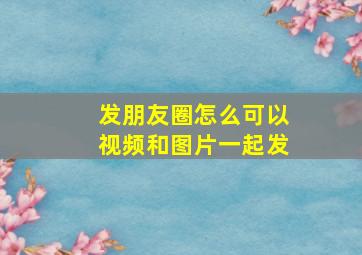 发朋友圈怎么可以视频和图片一起发